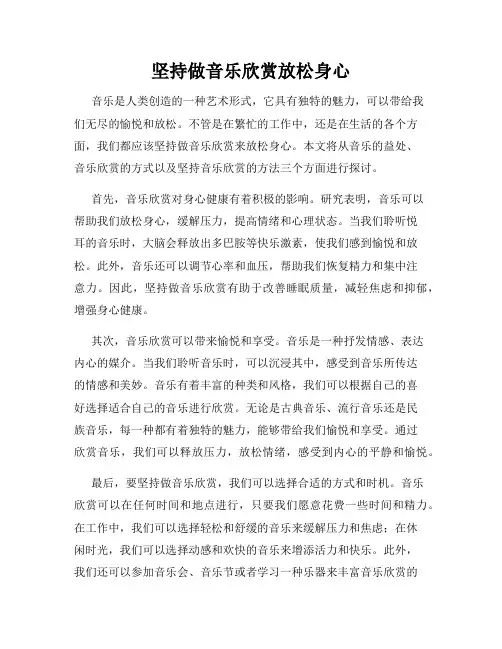 坚持做音乐欣赏放松身心

音乐是人类创造的一种艺术形式，它具有独特的魅力，可以带给我们无尽的愉悦和放松。不管是在繁忙的工作中，还是在生活的各个方面，我们都应该坚持做音乐欣赏来放松身心。本文将从音乐的益处、音乐欣赏的方式以及坚持音乐欣赏的方法三个方面进行探讨。

首先，音乐欣赏对身心健康有着积极的影响。研究表明，音乐可以帮助我们放松身心，缓解压力，提高情绪和心理状态。当我们聆听悦耳的音乐时，大脑会释放出多巴胺等快乐激素，使我们感到愉悦和放松。此外，音乐还可以调节心率和血压，帮助我们恢复精力和集中注意力。因此，坚持做音乐欣赏有助于改善睡眠质量，减轻焦虑和抑郁，增强身心健康。

其次，音乐欣赏可以带来愉悦和享受。音乐是一种抒发情感、表达内心的媒介。当我们聆听音乐时，可以沉浸其中，感受到音乐所传达的情感和美妙。音乐有着丰富的种类和风格，我们可以根据自己的喜好选择适合自己的音乐进行欣赏。无论是古典音乐、流行音乐还是民族音乐，每一种都有着独特的魅力，能够带给我们愉悦和享受。通过欣赏音乐，我们可以释放压力，放松情绪，感受到内心的平静和愉悦。

最后，要坚持做音乐欣赏，我们可以选择合适的方式和时机。音乐欣赏可以在任何时间和地点进行，只要我们愿意花费一些时间和精力。在工作中，我们可以选择轻松和舒缓的音乐来缓解压力和焦虑；在休闲时光，我们可以选择动感和欢快的音乐来增添活力和快乐。此外，我们还可以参加音乐会、音乐节或者学习一种乐器来丰富音乐欣赏的